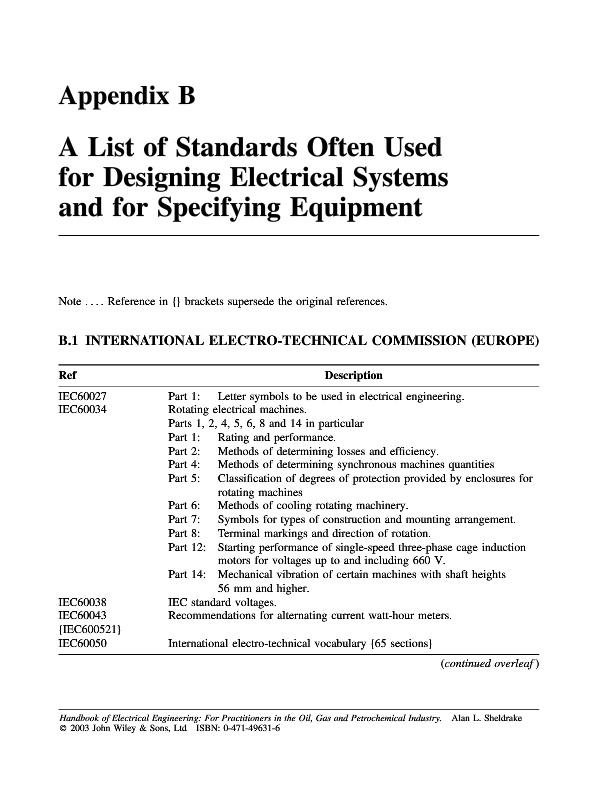 Appendix B

A List of Standards Often Used for Designing Electrical Systems and for Specifying Equipment

Note .... Reference in {} brackets supersede the original references.

B.1 INTERNATIONAL ELECTRO-TECHNICAL COMMISSION (EUROPE)

| Ref | Description |
|---|---|
| IEC60027 | Part 1: Letter symbols to be used in electrical engineering. |
| IEC60034 | Rotating electrical machines. |
| | Parts 1, 2, 4, 5, 6, 8 and 14 in particular |
| | Part 1: Rating and performance. |
| | Part 2: Methods of determining losses and efficiency. |
| | Part 4: Methods of determining synchronous machines quantities |
| | Part 5: Classification of degrees of protection provided by enclosures for rotating machines |
| | Part 6: Methods of cooling rotating machinery. |
| | Part 7: Symbols for types of construction and mounting arrangement. |
| | Part 8: Terminal markings and direction of rotation. |
| | Part 12: Starting performance of single-speed three-phase cage induction motors for voltages up to and including 660 V. |
| | Part 14: Mechanical vibration of certain machines with shaft heights 56 mm and higher. |
| IEC60038 | IEC standard voltages. |
| IEC60043 {IEC600521} | Recommendations for alternating current watt-hour meters. |
| IEC60050 | International electro-technical vocabulary {65 sections} |

(continued overleaf)

Handbook of Electrical Engineering: For Practitioners in the Oil, Gas and Petrochemical Industry. Alan L. Sheldrake
© 2003 John Wiley & Sons, Ltd ISBN: 0-471-49631-6